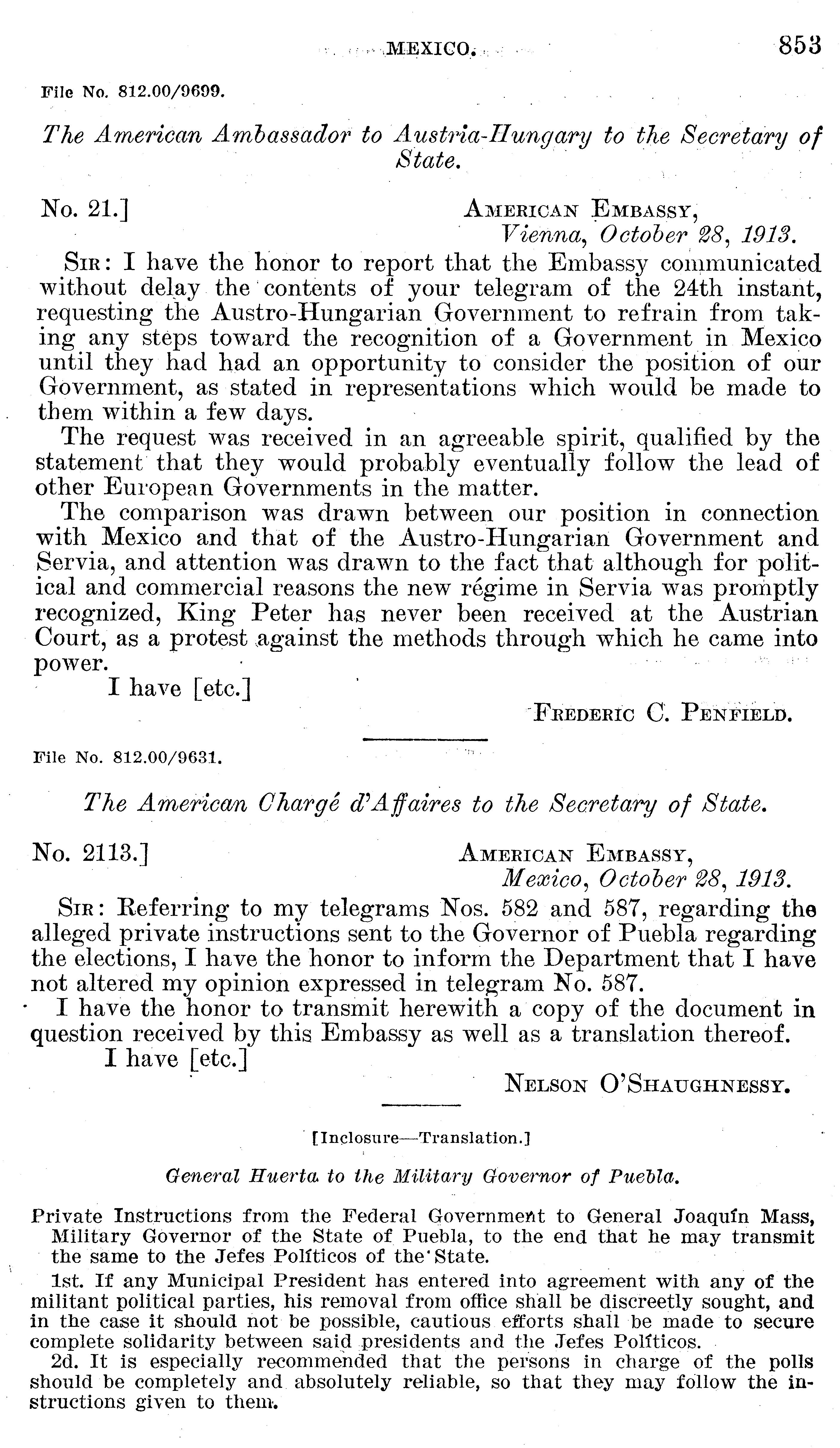 MEXICO. 853

File No. 812.00/9699.

The American Ambassador to Austria-Hungary to the Secretary of State.

No. 21.] AMERICAN EMBASSY, Vienna, October 28, 1913.

SIR: I have the honor to report that the Embassy communicated without delay the contents of your telegram of the 24th instant, requesting the Austro-Hungarian Government to refrain from taking any steps toward the recognition of a Government in Mexico until they had had an opportunity to consider the position of our Government, as stated in representations which would be made to them within a few days.

The request was received in an agreeable spirit, qualified by the statement that they would probably eventually follow the lead of other European Governments in the matter.

The comparison was drawn between our position in connection with Mexico and that of the Austro-Hungarian Government and Servia, and attention was drawn to the fact that although for political and commercial reasons the new régime in Servia was promptly recognized, King Peter has never been received at the Austrian Court, as a protest against the methods through which he came into power.

I have [etc.]

FREDERIC C. PENFIELD.

File No. 812.00/9631.

The American Chargé d'Affaires to the Secretary of State.

No. 2113.] AMERICAN EMBASSY, Mexico, October 28, 1913.

SIR: Referring to my telegrams Nos. 582 and 587, regarding the alleged private instructions sent to the Governor of Puebla regarding the elections, I have the honor to inform the Department that I have not altered my opinion expressed in telegram No. 587.

I have the honor to transmit herewith a copy of the document in question received by this Embassy as well as a translation thereof.

I have [etc.]

NELSON O'SHAUGHNESSY.

[Inclosure—Translation.]

General Huerta to the Military Governor of Puebla.

Private Instructions from the Federal Government to General Joaquín Mass, Military Governor of the State of Puebla, to the end that he may transmit the same to the Jefes Políticos of the State.

1st. If any Municipal President has entered into agreement with any of the militant political parties, his removal from office shall be discreetly sought, and in the case it should not be possible, cautious efforts shall be made to secure complete solidarity between said presidents and the Jefes Políticos.

2d. It is especially recommended that the persons in charge of the polls should be completely and absolutely reliable, so that they may follow the instructions given to them.